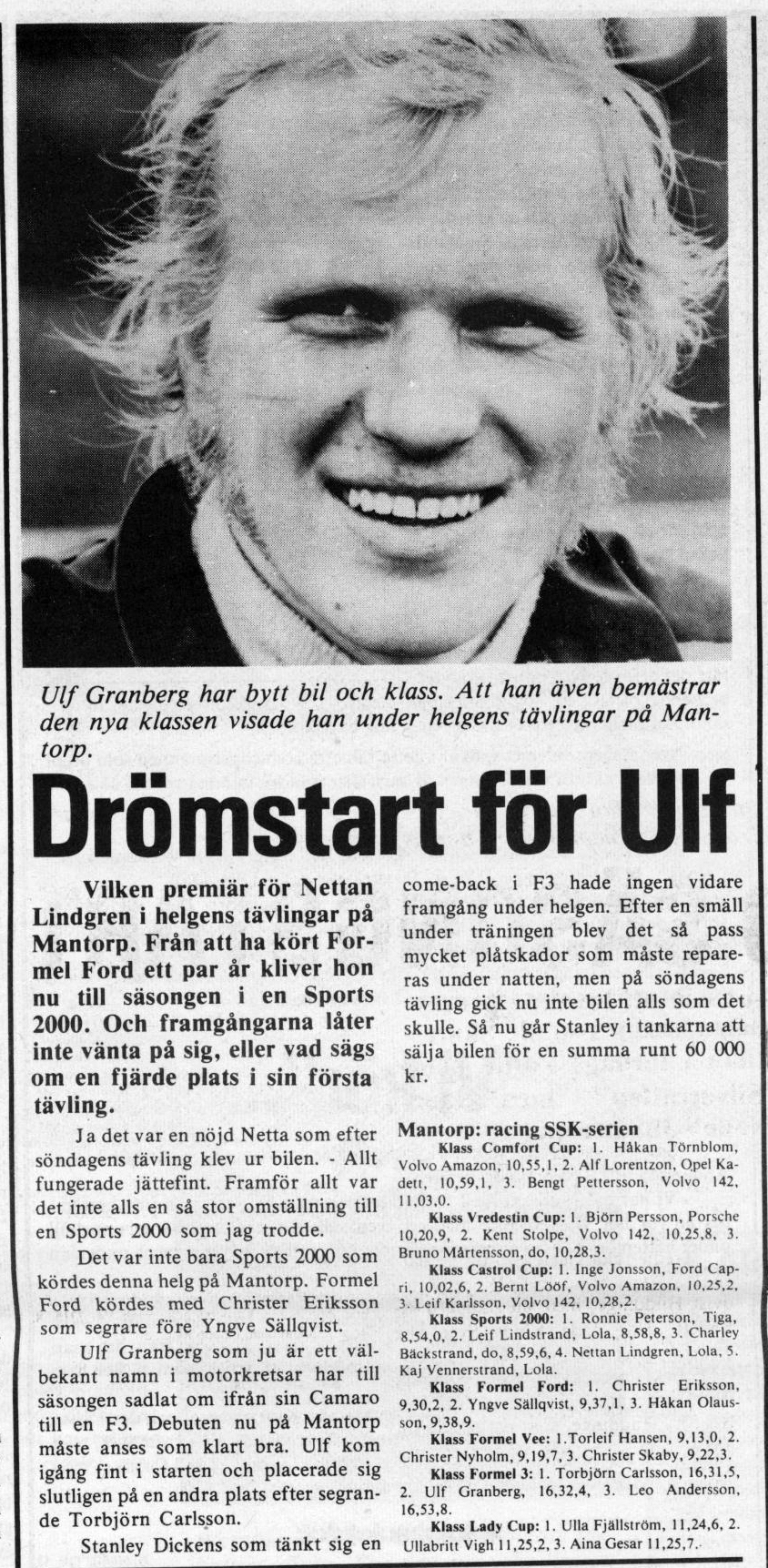 Ulf Granberg har bytt bil och klass. Att han även bemästrar den nya klassen visade han under helgens tävlingar på Mantorp.

Drömstart för Ulf

Vilken premiär för Nettan Lindgren i helgens tävlingar på Mantorp. Från att ha kört Formel Ford ett par år kliver hon nu till säsongen i en Sports 2000. Och framgångarna låter inte vänta på sig, eller vad sägs om en fjärde plats i sin första tävling.

Ja det var en nöjd Netta som efter söndagens tävling klev ur bilen. - Allt fungerade jättefint. Framför allt var det inte alls en så stor omställning till en Sports 2000 som jag trodde.

Det var inte bara Sports 2000 som kördes denna helg på Mantorp. Formel Ford kördes med Christer Eriksson som segrare före Yngve Sällqvist.

Ulf Granberg som ju är ett välbekant namn i motorkretsar har till säsongen sadlat om ifrån sin Camaro till en F3. Debuten nu på Mantorp måste anses som klart bra. Ulf kom igång fint i starten och placerade sig slutligen på en andra plats efter segrande Torbjörn Carlsson.

Stanley Dickens som tänkt sig en come-back i F3 hade ingen vidare framgång under helgen. Efter en smäll under träningen blev det så pass mycket plåtskador som måste repareras under natten, men på söndagens tävling gick nu inte bilen alls som det skulle. Så nu går Stanley i tankarna att sälja bilen för en summa runt 60 000 kr.

Mantorp: racing SSK-serien
Klass Comfort Cup: 1. Håkan Törnblom, Volvo Amazon, 10,55,1, 2. Alf Lorentzon, Opel Kadett, 10,59,1, 3. Bengt Pettersson, Volvo 142, 11,03,0.
Klass Vredestin Cup: 1. Björn Persson, Porsche 10,20,9, 2. Kent Stolpe, Volvo 142, 10,25,8, 3. Bruno Mårtensson, do, 10,28,3.
Klass Castrol Cup: 1. Inge Jonsson, Ford Capri, 10,02,6, 2. Bernt Lööf, Volvo Amazon, 10,25,2, 3. Leif Karlsson, Volvo 142, 10,28,2.
Klass Sports 2000: 1. Ronnie Peterson, Tiga, 8,54,0, 2. Leif Lindstrand, Lola, 8,58,8, 3. Charley Bäckstrand, do, 8,59,6, 4. Nettan Lindgren, Lola, 5. Kaj Vennerstrand, Lola.
Klass Formel Ford: 1. Christer Eriksson, 9,30,2, 2. Yngve Sällqvist, 9,37,1, 3. Håkan Olausson, 9,38,9.
Klass Formel Vee: 1.Torleif Hansen, 9,13,0, 2. Christer Nyholm, 9,19,7, 3. Christer Skaby, 9,22,3.
Klass Formel 3: 1. Torbjörn Carlsson, 16,31,5, 2. Ulf Granberg, 16,32,4, 3. Leo Andersson, 16,53,8.
Klass Lady Cup: 1. Ulla Fjällström, 11,24,6, 2. Ullabritt Vigh 11,25,2, 3. Aina Gesar 11,25,7.